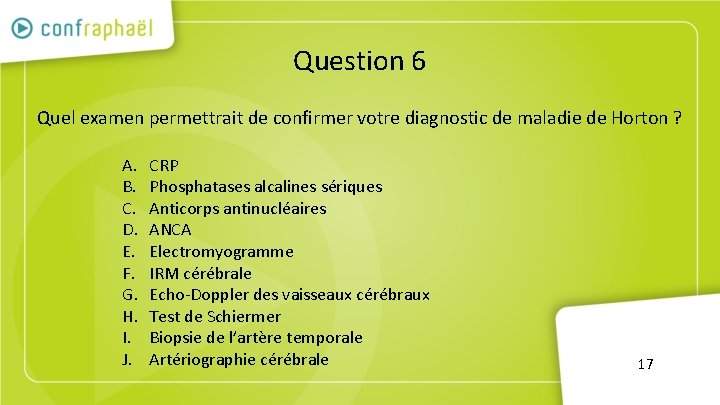 confraphaël

Question 6

Quel examen permettrait de confirmer votre diagnostic de maladie de Horton ?

A. CRP
B. Phosphatases alcalines sériques
C. Anticorps antinucléaires
D. ANCA
E. Electromyogramme
F. IRM cérébrale
G. Echo-Doppler des vaisseaux cérébraux
H. Test de Schiermer
I. Biopsie de l'artère temporale
J. Artériographie cérébrale

17